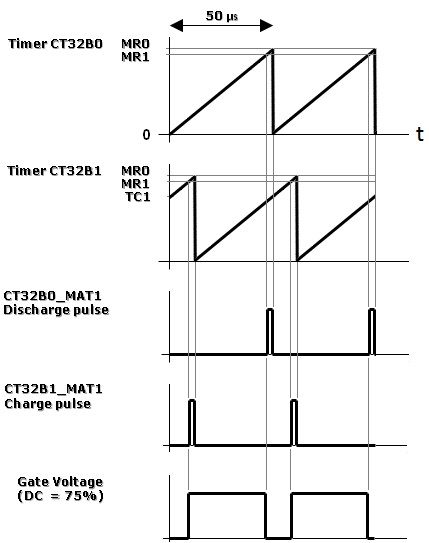 50 µs

Timer CT32B0
MR0
MR1
0
t

Timer CT32B1
MR0
MR1
TC1

CT32B0_MAT1
Discharge pulse

CT32B1_MAT1
Charge pulse

Gate Voltage
(DC = 75%)